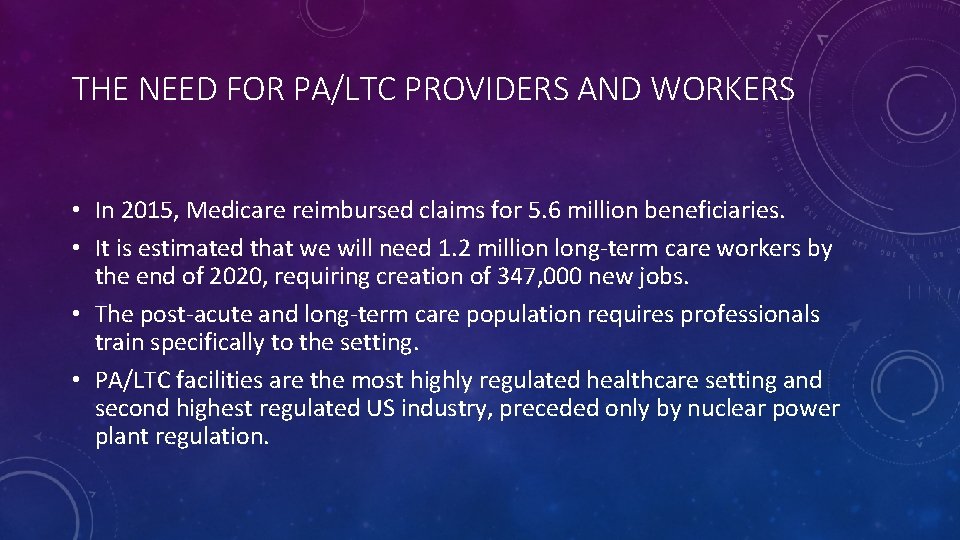 THE NEED FOR PA/LTC PROVIDERS AND WORKERS

• In 2015, Medicare reimbursed claims for 5.6 million beneficiaries.
• It is estimated that we will need 1.2 million long-term care workers by the end of 2020, requiring creation of 347,000 new jobs.
• The post-acute and long-term care population requires professionals train specifically to the setting.
• PA/LTC facilities are the most highly regulated healthcare setting and second highest regulated US industry, preceded only by nuclear power plant regulation.